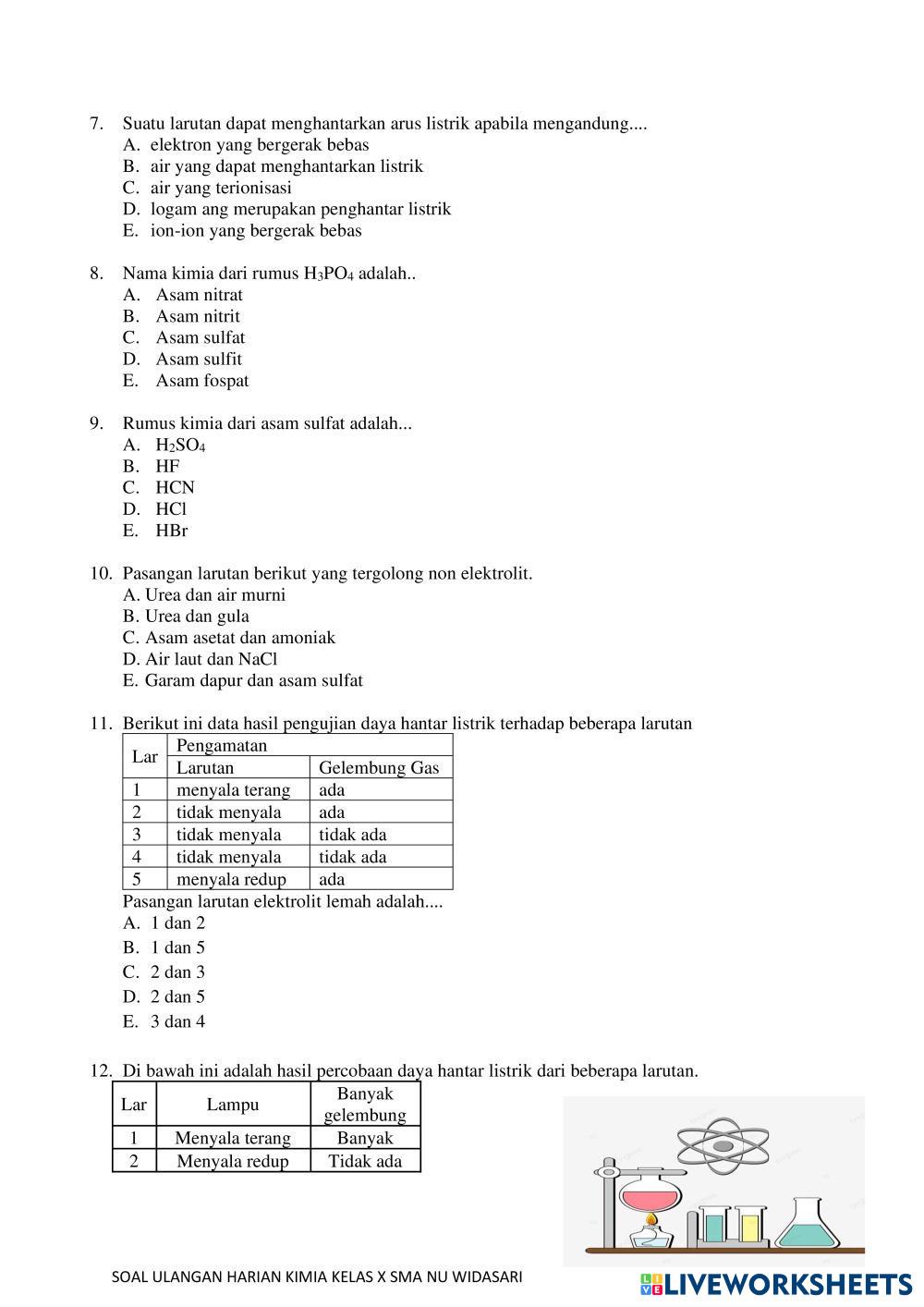 7. Suatu larutan dapat menghantarkan arus listrik apabila mengandung....
A. elektron yang bergerak bebas
B. air yang dapat menghantarkan listrik
C. air yang terionisasi
D. logam ang merupakan penghantar listrik
E. ion-ion yang bergerak bebas

8. Nama kimia dari rumus $H_3PO_4$ adalah..
A. Asam nitrat
B. Asam nitrit
C. Asam sulfat
D. Asam sulfit
E. Asam fospat

9. Rumus kimia dari asam sulfat adalah...
A. $H_2SO_4$
B. HF
C. HCN
D. HCl
E. HBr

10. Pasangan larutan berikut yang tergolong non elektrolit.
A. Urea dan air murni
B. Urea dan gula
C. Asam asetat dan amoniak
D. Air laut dan NaCl
E. Garam dapur dan asam sulfat

11. Berikut ini data hasil pengujian daya hantar listrik terhadap beberapa larutan

| Lar | Pengamatan | |
|---|---|---|
| | Larutan | Gelembung Gas |
| 1 | menyala terang | ada |
| 2 | tidak menyala | ada |
| 3 | tidak menyala | tidak ada |
| 4 | tidak menyala | tidak ada |
| 5 | menyala redup | ada |

Pasangan larutan elektrolit lemah adalah....
A. 1 dan 2
B. 1 dan 5
C. 2 dan 3
D. 2 dan 5
E. 3 dan 4

12. Di bawah ini adalah hasil percobaan daya hantar listrik dari beberapa larutan.

| Lar | Lampu | Banyak gelembung |
|---|---|---|
| 1 | Menyala terang | Banyak |
| 2 | Menyala redup | Tidak ada |

SOAL ULANGAN HARIAN KIMIA KELAS X SMA NU WIDASARI

LIVEWORKSHEETS